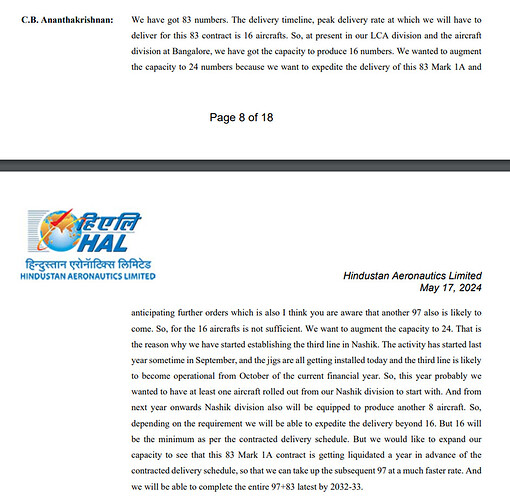 C.B. Ananthakrishnan: We have got 83 numbers. The delivery timeline, peak delivery rate at which we will have to deliver for this 83 contract is 16 aircrafts. So, at present in our LCA division and the aircraft division at Bangalore, we have got the capacity to produce 16 numbers. We wanted to augment the capacity to 24 numbers because we want to expedite the delivery of this 83 Mark 1A and

Page 8 of 18

हिएलि
HAL
हिन्दुस्तान एरोनॉटिक्स लिमिटेड
HINDUSTAN AERONAUTICS LIMITED

Hindustan Aeronautics Limited
May 17, 2024

anticipating further orders which is also I think you are aware that another 97 also is likely to come. So, for the 16 aircrafts is not sufficient. We want to augment the capacity to 24. That is the reason why we have started establishing the third line in Nashik. The activity has started last year sometime in September, and the jigs are all getting installed today and the third line is likely to become operational from October of the current financial year. So, this year probably we wanted to have at least one aircraft rolled out from our Nashik division to start with. And from next year onwards Nashik division also will be equipped to produce another 8 aircraft. So, depending on the requirement we will be able to expedite the delivery beyond 16. But 16 will be the minimum as per the contracted delivery schedule. But we would like to expand our capacity to see that this 83 Mark 1A contract is getting liquidated a year in advance of the contracted delivery schedule, so that we can take up the subsequent 97 at a much faster rate. And we will be able to complete the entire 97+83 latest by 2032-33.